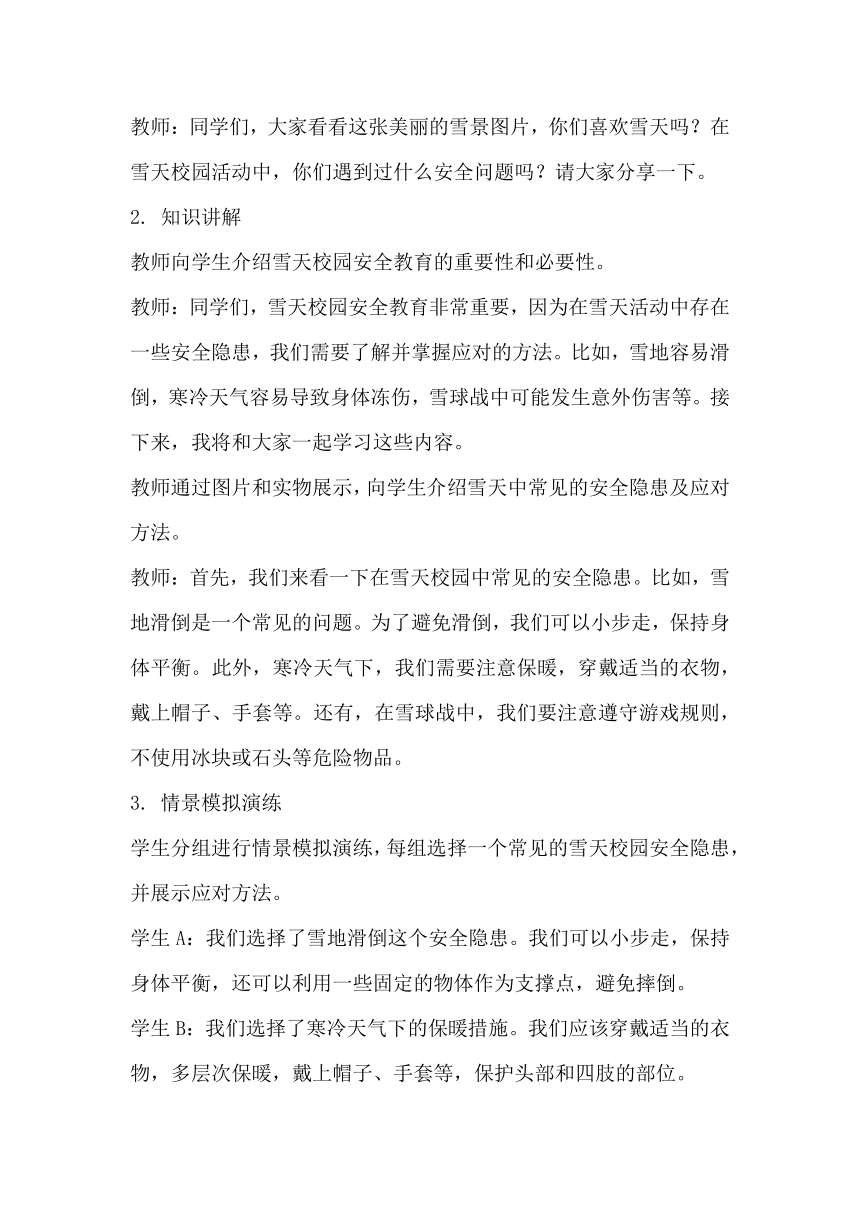 教师：同学们，大家看看这张美丽的雪景图片，你们喜欢雪天吗？在雪天校园活动中，你们遇到过什么安全问题吗？请大家分享一下。

2. 知识讲解

教师向学生介绍雪天校园安全教育的重要性和必要性。

教师：同学们，雪天校园安全教育非常重要，因为在雪天活动中存在一些安全隐患，我们需要了解并掌握应对的方法。比如，雪地容易滑倒，寒冷天气容易导致身体冻伤，雪球战中可能发生意外伤害等。接下来，我将和大家一起学习这些内容。

教师通过图片和实物展示，向学生介绍雪天中常见的安全隐患及应对方法。

教师：首先，我们来看一下在雪天校园中常见的安全隐患。比如，雪地滑倒是一个常见的问题。为了避免滑倒，我们可以小步走，保持身体平衡。此外，寒冷天气下，我们需要注意保暖，穿戴适当的衣物，戴上帽子、手套等。还有，在雪球战中，我们要注意遵守游戏规则，不使用冰块或石头等危险物品。

3. 情景模拟演练

学生分组进行情景模拟演练，每组选择一个常见的雪天校园安全隐患，并展示应对方法。

学生 A：我们选择了雪地滑倒这个安全隐患。我们可以小步走，保持身体平衡，还可以利用一些固定的物体作为支撑点，避免摔倒。

学生 B：我们选择了寒冷天气下的保暖措施。我们应该穿戴适当的衣物，多层次保暖，戴上帽子、手套等，保护头部和四肢的部位。